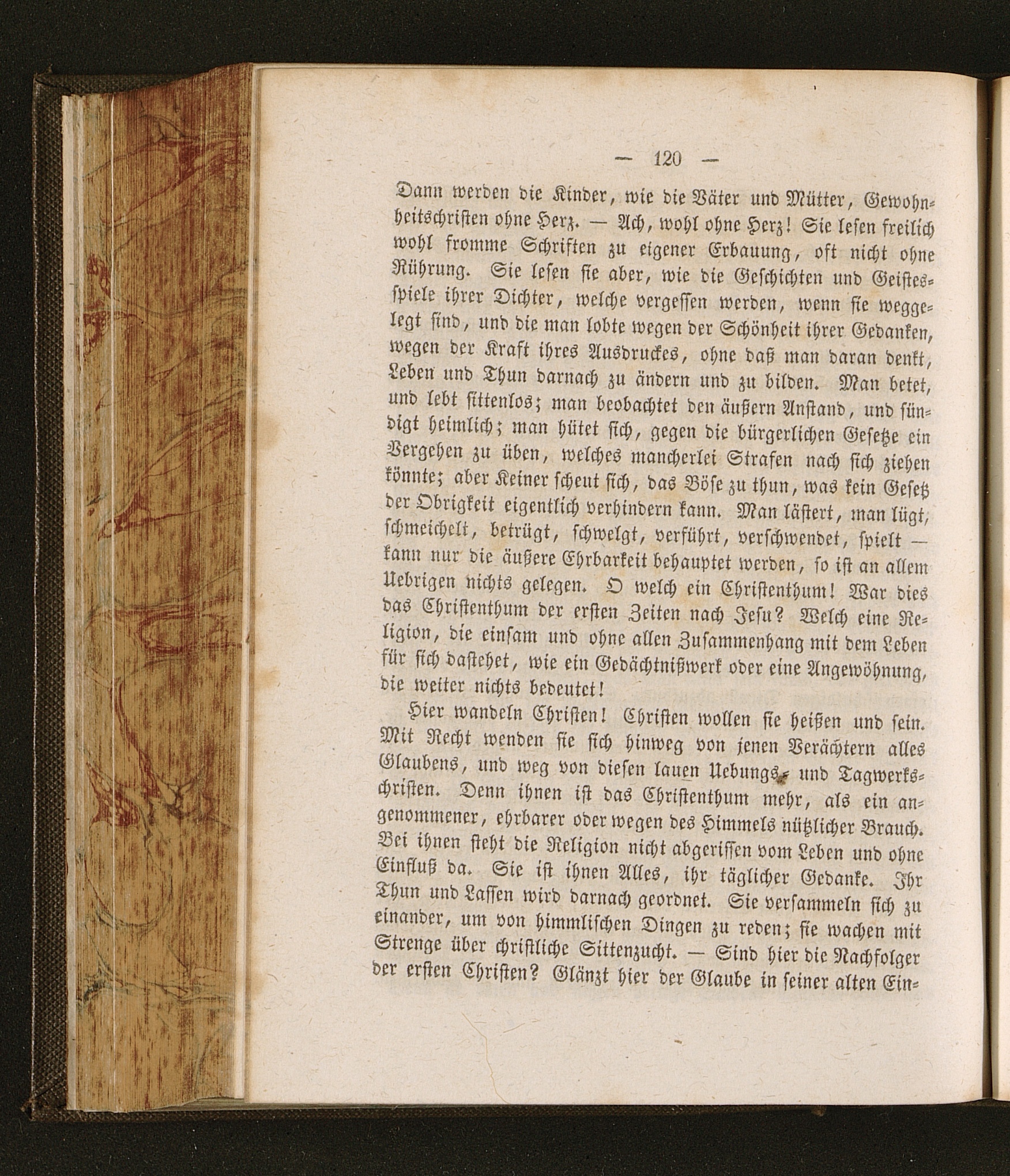 — 120 —

Dann werden die Kinder, wie die Väter und Mütter, Gewohnheitschristen ohne Herz. — Ach, wohl ohne Herz! Sie lesen freilich wohl fromme Schriften zu eigener Erbauung, oft nicht ohne Rührung. Sie lesen sie aber, wie die Geschichten und Geistesspiele ihrer Dichter, welche vergessen werden, wenn sie weggelegt sind, und die man lobte wegen der Schönheit ihrer Gedanken, wegen der Kraft ihres Ausdruckes, ohne daß man daran denkt, Leben und Thun darnach zu ändern und zu bilden. Man betet, und lebt sittenlos; man beobachtet den äußern Anstand, und sündigt heimlich; man hütet sich, gegen die bürgerlichen Gesetze ein Vergehen zu üben, welches mancherlei Strafen nach sich ziehen könnte; aber Keiner scheut sich, das Böse zu thun, was kein Gesetz der Obrigkeit eigentlich verhindern kann. Man lästert, man lügt, schmeichelt, betrügt, schwelgt, verführt, verschwendet, spielt — kann nur die äußere Ehrbarkeit behauptet werden, so ist an allem Uebrigen nichts gelegen. O welch ein Christenthum! War dies das Christenthum der ersten Zeiten nach Jesu? Welch eine Religion, die einsam und ohne allen Zusammenhang mit dem Leben für sich dastehet, wie ein Gedächtnißwerk oder eine Angewöhnung, die weiter nichts bedeutet!

Hier wandeln Christen! Christen wollen sie heißen und sein. Mit Recht wenden sie sich hinweg von jenen Verächtern alles Glaubens, und weg von diesen lauen Uebungs- und Tagwerkschristen. Denn ihnen ist das Christenthum mehr, als ein angenommener, ehrbarer oder wegen des Himmels nützlicher Brauch. Bei ihnen steht die Religion nicht abgerissen vom Leben und ohne Einfluß da. Sie ist ihnen Alles, ihr täglicher Gedanke. Ihr Thun und Lassen wird darnach geordnet. Sie versammeln sich zu einander, um von himmlischen Dingen zu reden; sie wachen mit Strenge über christliche Sittenzucht. — Sind hier die Nachfolger der ersten Christen? Glänzt hier der Glaube in seiner alten Ein-